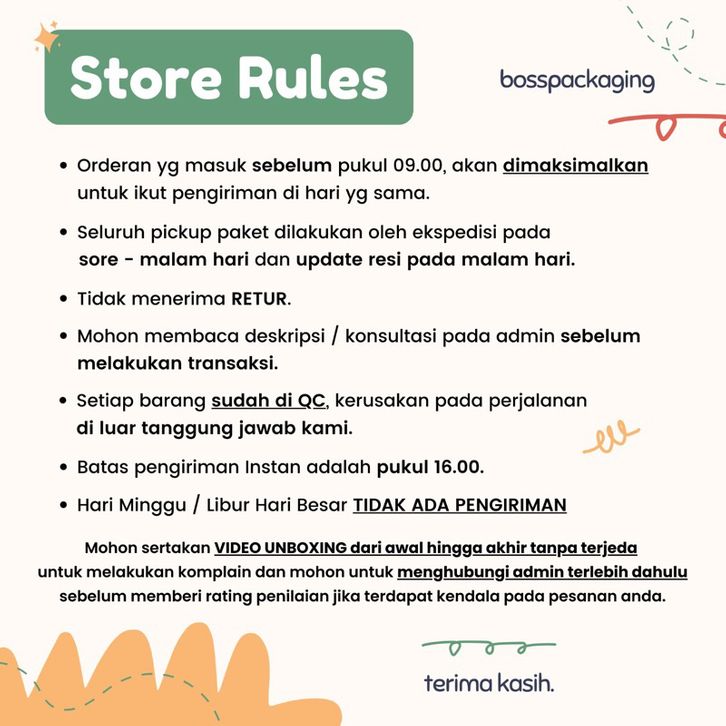 Store Rules

bosspackaging

• Orderan yg masuk sebelum pukul 09.00, akan dimaksimalkan untuk ikut pengiriman di hari yg sama.

• Seluruh pickup paket dilakukan oleh ekspedisi pada sore - malam hari dan update resi pada malam hari.

• Tidak menerima RETUR.

• Mohon membaca deskripsi / konsultasi pada admin sebelum melakukan transaksi.

• Setiap barang sudah di QC, kerusakan pada perjalanan di luar tanggung jawab kami.

• Batas pengiriman Instan adalah pukul 16.00.

• Hari Minggu / Libur Hari Besar TIDAK ADA PENGIRIMAN

Mohon sertakan VIDEO UNBOXING dari awal hingga akhir tanpa terjeda untuk melakukan komplain dan mohon untuk menghubungi admin terlebih dahulu sebelum memberi rating penilaian jika terdapat kendala pada pesanan anda.

terima kasih.